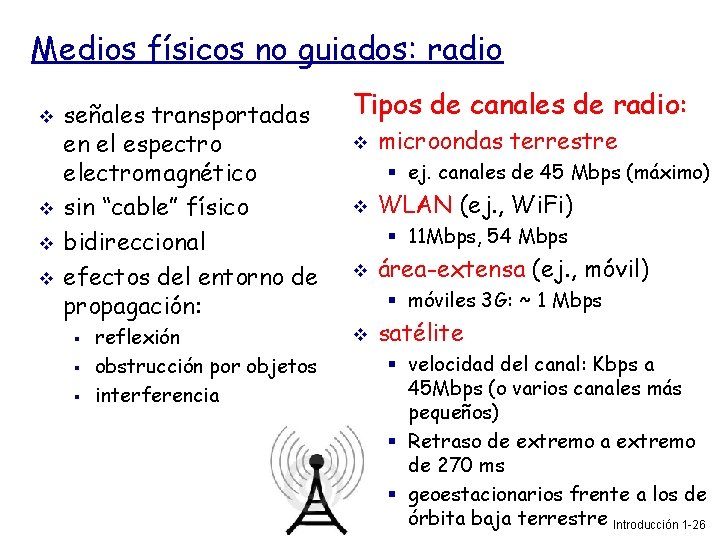 Medios físicos no guiados: radio

❖ señales transportadas en el espectro electromagnético
❖ sin "cable" físico
❖ bidireccional
❖ efectos del entorno de propagación:
▪ reflexión
▪ obstrucción por objetos
▪ interferencia

Tipos de canales de radio:
❖ microondas terrestre
▪ ej. canales de 45 Mbps (máximo)
❖ WLAN (ej., WiFi)
▪ 11Mbps, 54 Mbps
❖ área-extensa (ej., móvil)
▪ móviles 3G: ~ 1 Mbps
❖ satélite
▪ velocidad del canal: Kbps a 45Mbps (o varios canales más pequeños)
▪ Retraso de extremo a extremo de 270 ms
▪ geoestacionarios frente a los de órbita baja terrestre

Introducción 1-26